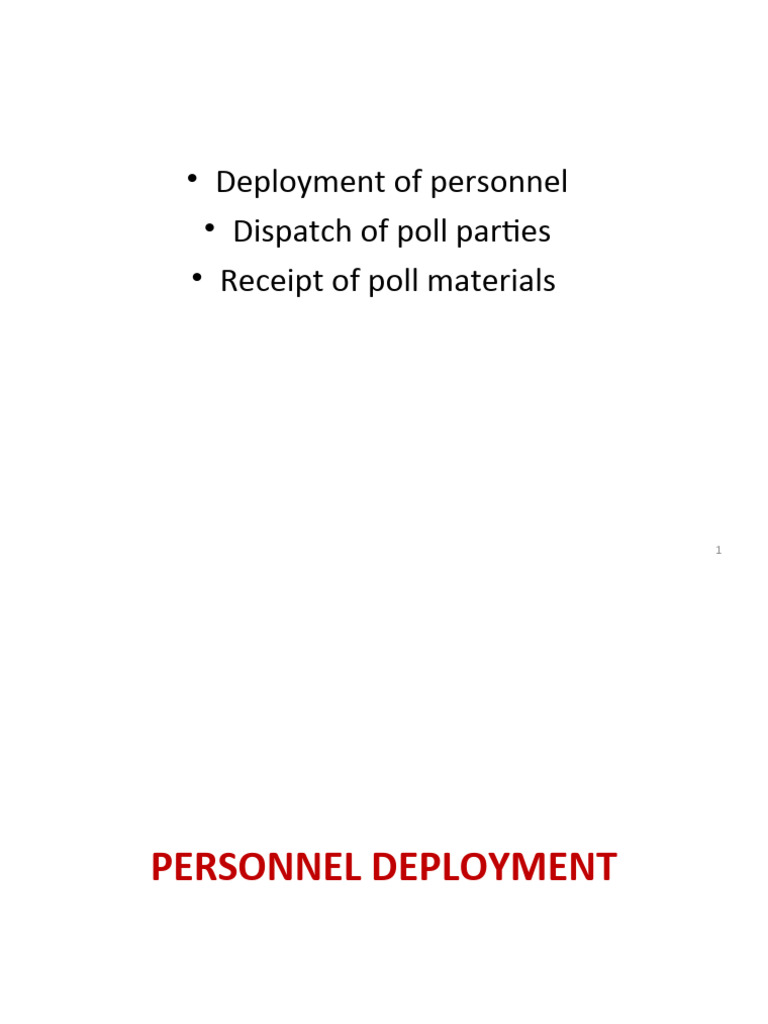 • Deployment of personnel
• Dispatch of poll parties
• Receipt of poll materials

1

PERSONNEL DEPLOYMENT